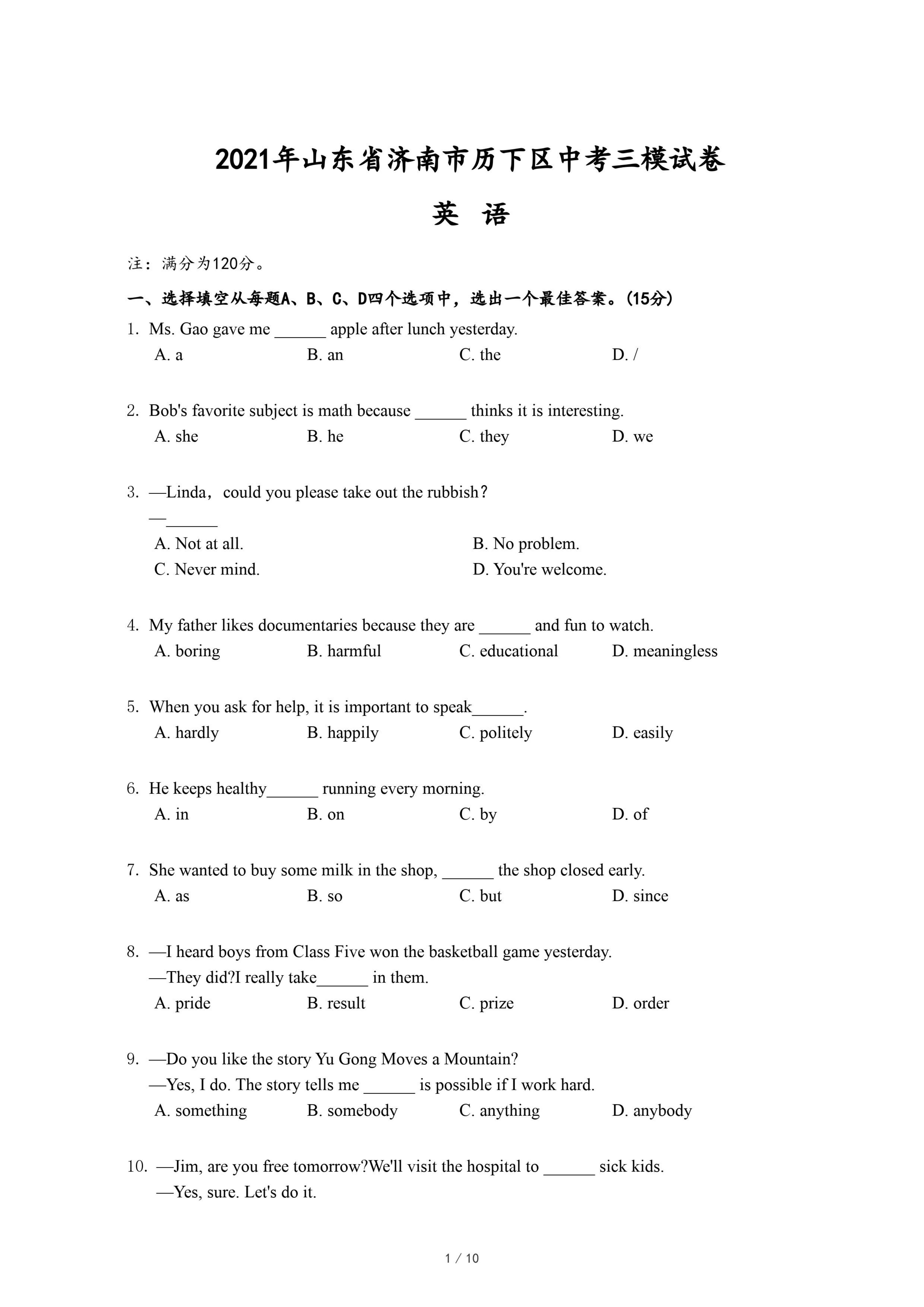 2021年山东省济南市历下区中考三模试卷

英 语

注：满分为120分。

一、选择填空从每题A、B、C、D四个选项中，选出一个最佳答案。(15分)

1. Ms. Gao gave me ______ apple after lunch yesterday.
A. a B. an C. the D. /

2. Bob's favorite subject is math because ______ thinks it is interesting.
A. she B. he C. they D. we

3. —Linda，could you please take out the rubbish?
—______
A. Not at all. B. No problem.
C. Never mind. D. You're welcome.

4. My father likes documentaries because they are ______ and fun to watch.
A. boring B. harmful C. educational D. meaningless

5. When you ask for help, it is important to speak______.
A. hardly B. happily C. politely D. easily

6. He keeps healthy______ running every morning.
A. in B. on C. by D. of

7. She wanted to buy some milk in the shop, ______ the shop closed early.
A. as B. so C. but D. since

8. —I heard boys from Class Five won the basketball game yesterday.
—They did?I really take______ in them.
A. pride B. result C. prize D. order

9. —Do you like the story Yu Gong Moves a Mountain?
—Yes, I do. The story tells me ______ is possible if I work hard.
A. something B. somebody C. anything D. anybody

10. —Jim, are you free tomorrow?We'll visit the hospital to ______ sick kids.
—Yes, sure. Let's do it.

1 / 10